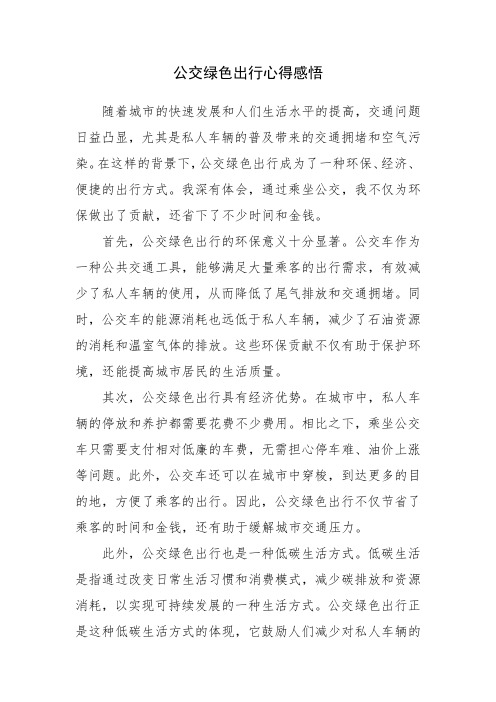 公交绿色出行心得感悟

随着城市的快速发展和人们生活水平的提高，交通问题日益凸显，尤其是私人车辆的普及带来的交通拥堵和空气污染。在这样的背景下，公交绿色出行成为了一种环保、经济、便捷的出行方式。我深有体会，通过乘坐公交，我不仅为环保做出了贡献，还省下了不少时间和金钱。

首先，公交绿色出行的环保意义十分显著。公交车作为一种公共交通工具，能够满足大量乘客的出行需求，有效减少了私人车辆的使用，从而降低了尾气排放和交通拥堵。同时，公交车的能源消耗也远低于私人车辆，减少了石油资源的消耗和温室气体的排放。这些环保贡献不仅有助于保护环境，还能提高城市居民的生活质量。

其次，公交绿色出行具有经济优势。在城市中，私人车辆的停放和养护都需要花费不少费用。相比之下，乘坐公交车只需要支付相对低廉的车费，无需担心停车难、油价上涨等问题。此外，公交车还可以在城市中穿梭，到达更多的目的地，方便了乘客的出行。因此，公交绿色出行不仅节省了乘客的时间和金钱，还有助于缓解城市交通压力。

此外，公交绿色出行也是一种低碳生活方式。低碳生活是指通过改变日常生活习惯和消费模式，减少碳排放和资源消耗，以实现可持续发展的一种生活方式。公交绿色出行正是这种低碳生活方式的体现，它鼓励人们减少对私人车辆的